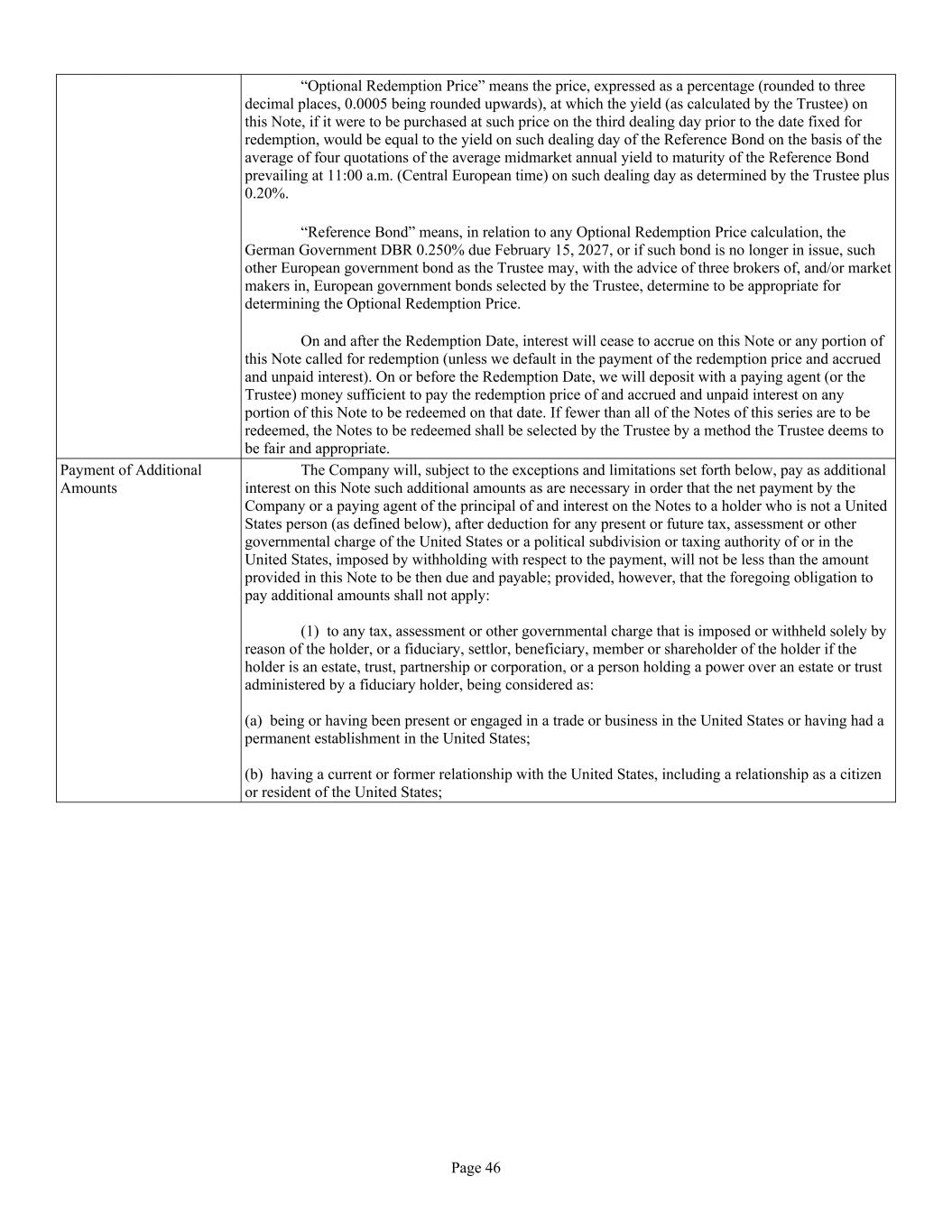 |  |  |
|---|---|
|  | “Optional Redemption Price” means the price, expressed as a percentage (rounded to three decimal places, 0.0005 being rounded upwards), at which the yield (as calculated by the Trustee) on this Note, if it were to be purchased at such price on the third dealing day prior to the date fixed for redemption, would be equal to the yield on such dealing day of the Reference Bond on the basis of the average of four quotations of the average midmarket annual yield to maturity of the Reference Bond prevailing at 11:00 a.m. (Central European time) on such dealing day as determined by the Trustee plus 0.20%.<br><br>“Reference Bond” means, in relation to any Optional Redemption Price calculation, the German Government DBR 0.250% due February 15, 2027, or if such bond is no longer in issue, such other European government bond as the Trustee may, with the advice of three brokers of, and/or market makers in, European government bonds selected by the Trustee, determine to be appropriate for determining the Optional Redemption Price.<br><br>On and after the Redemption Date, interest will cease to accrue on this Note or any portion of this Note called for redemption (unless we default in the payment of the redemption price and accrued and unpaid interest). On or before the Redemption Date, we will deposit with a paying agent (or the Trustee) money sufficient to pay the redemption price of and accrued and unpaid interest on any portion of this Note to be redeemed on that date. If fewer than all of the Notes of this series are to be redeemed, the Notes to be redeemed shall be selected by the Trustee by a method the Trustee deems to be fair and appropriate. |
| Payment of Additional Amounts | The Company will, subject to the exceptions and limitations set forth below, pay as additional interest on this Note such additional amounts as are necessary in order that the net payment by the Company or a paying agent of the principal of and interest on the Notes to a holder who is not a United States person (as defined below), after deduction for any present or future tax, assessment or other governmental charge of the United States or a political subdivision or taxing authority of or in the United States, imposed by withholding with respect to the payment, will not be less than the amount provided in this Note to be then due and payable; provided, however, that the foregoing obligation to pay additional amounts shall not apply:<br><br>(1) to any tax, assessment or other governmental charge that is imposed or withheld solely by reason of the holder, or a fiduciary, settlor, beneficiary, member or shareholder of the holder if the holder is an estate, trust, partnership or corporation, or a person holding a power over an estate or trust administered by a fiduciary holder, being considered as:<br><br>(a) being or having been present or engaged in a trade or business in the United States or having had a permanent establishment in the United States;<br><br>(b) having a current or former relationship with the United States, including a relationship as a citizen or resident of the United States; |

Page 46